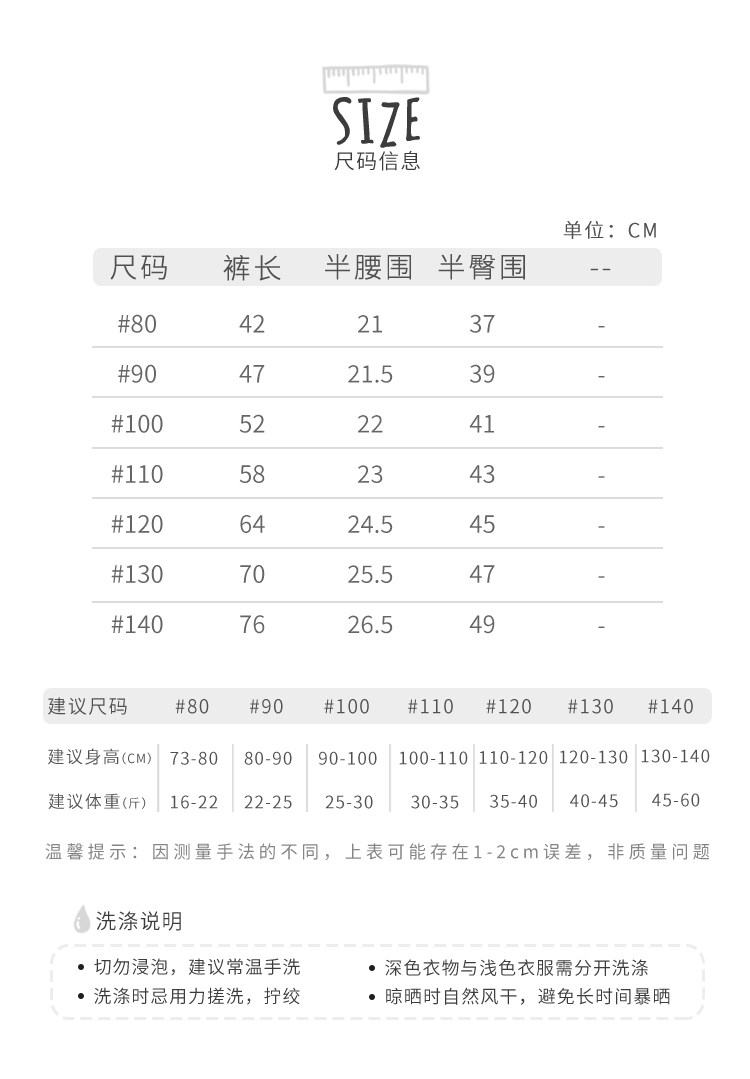 SIZE
尺码信息

单位：CM

| 尺码 | 裤长 | 半腰围 | 半臀围 | -- |
|---|---|---|---|---|
| #80 | 42 | 21 | 37 | - |
| #90 | 47 | 21.5 | 39 | - |
| #100 | 52 | 22 | 41 | - |
| #110 | 58 | 23 | 43 | - |
| #120 | 64 | 24.5 | 45 | - |
| #130 | 70 | 25.5 | 47 | - |
| #140 | 76 | 26.5 | 49 | - |

| 建议尺码 | #80 | #90 | #100 | #110 | #120 | #130 | #140 |
|---|---|---|---|---|---|---|---|
| 建议身高(CM) | 73-80 | 80-90 | 90-100 | 100-110 | 110-120 | 120-130 | 130-140 |
| 建议体重(斤) | 16-22 | 22-25 | 25-30 | 30-35 | 35-40 | 40-45 | 45-60 |

温馨提示：因测量手法的不同，上表可能存在1-2cm误差，非质量问题

洗涤说明

• 切勿浸泡，建议常温手洗
• 洗涤时忌用力搓洗，拧绞
• 深色衣物与浅色衣服需分开洗涤
• 晾晒时自然风干，避免长时间暴晒